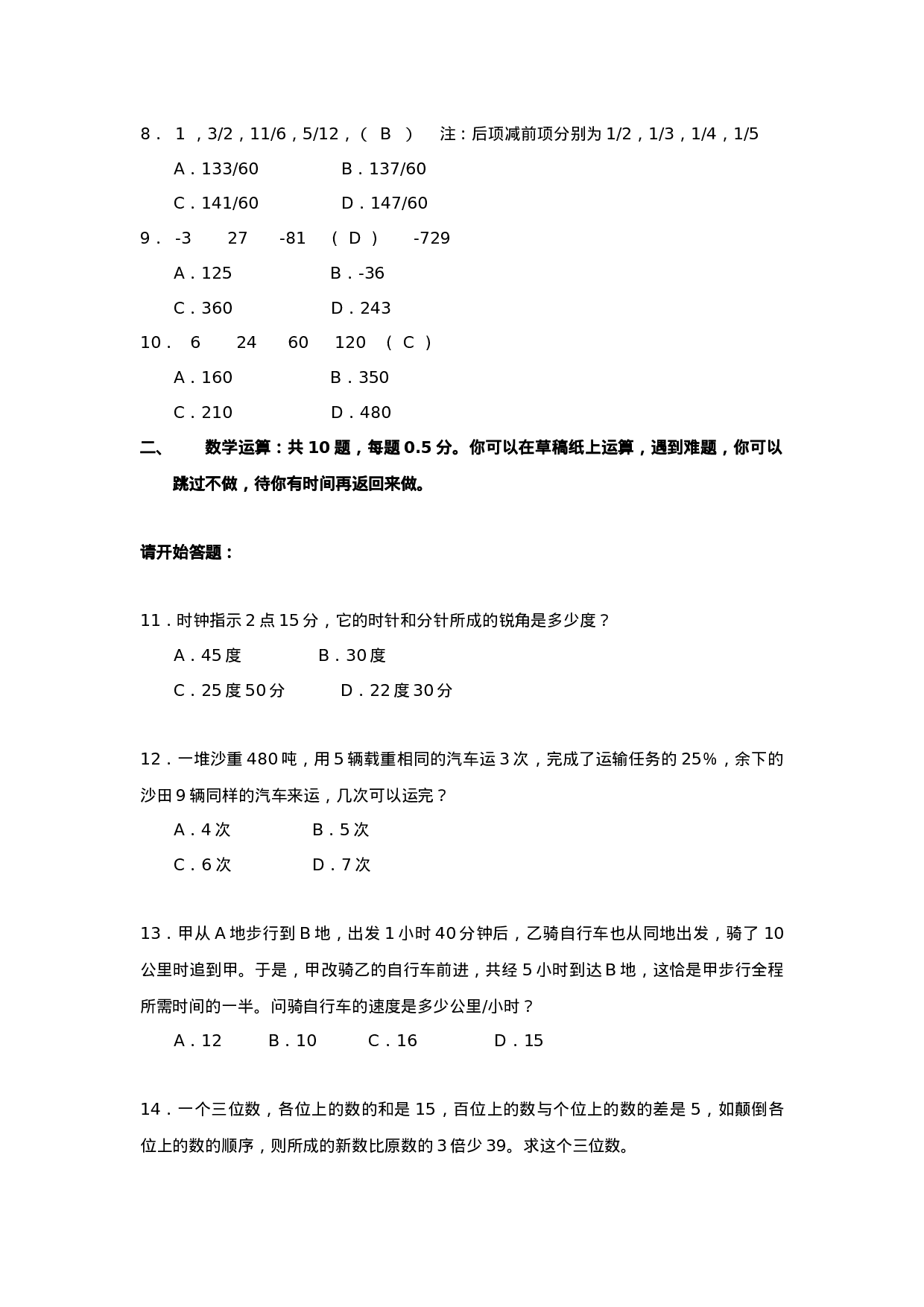 8． 1 ，3/2，11/6，5/12，（ B ） 注：后项减前项分别为 1/2，1/3，1/4，1/5

A．133/60　　B．137/60

C．141/60　　D．147/60

9． -3　27　-81　（ D ）　-729

A．125　　B．-36

C．360　　D．243

10． 6　24　60　120　（ C ）

A．160　　B．350

C．210　　D．480

二、　数学运算：共 10 题，每题 0.5 分。你可以在草稿纸上运算，遇到难题，你可以跳过不做，待你有时间再返回来做。

请开始答题：

11．时钟指示 2 点 15 分，它的时针和分针所成的锐角是多少度？

A．45 度　　B．30 度

C．25 度 50 分　　D．22 度 30 分

12．一堆沙重 480 吨，用 5 辆载重相同的汽车运 3 次，完成了运输任务的 25%，余下的沙田 9 辆同样的汽车来运，几次可以运完？

A．4 次　　B．5 次

C．6 次　　D．7 次

13．甲从 A 地步行到 B 地，出发 1 小时 40 分钟后，乙骑自行车也从同地出发，骑了 10 公里时追到甲。于是，甲改骑乙的自行车前进，共经 5 小时到达 B 地，这恰是甲步行全程所需时间的一半。问骑自行车的速度是多少公里/小时？

A．12　　B．10　　C．16　　D．15

14．一个三位数，各位上的数的和是 15，百位上的数与个位上的数的差是 5，如颠倒各位上的数的顺序，则所成的新数比原数的 3 倍少 39。求这个三位数。